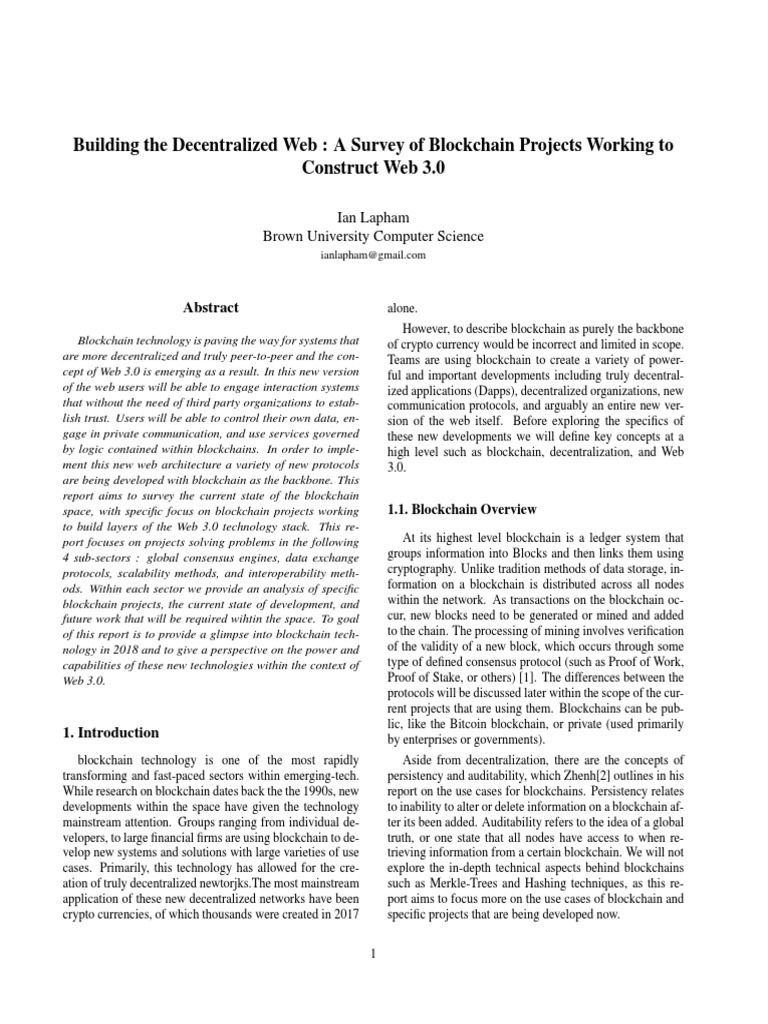 Building the Decentralized Web : A Survey of Blockchain Projects Working to Construct Web 3.0

Ian Lapham
Brown University Computer Science
ianlapham@gmail.com

Abstract

Blockchain technology is paving the way for systems that are more decentralized and truly peer-to-peer and the concept of Web 3.0 is emerging as a result. In this new version of the web users will be able to engage interaction systems that without the need of third party organizations to establish trust. Users will be able to control their own data, engage in private communication, and use services governed by logic contained within blockchains. In order to implement this new web architecture a variety of new protocols are being developed with blockchain as the backbone. This report aims to survey the current state of the blockchain space, with specific focus on blockchain projects working to build layers of the Web 3.0 technology stack. This report focuses on projects solving problems in the following 4 sub-sectors : global consensus engines, data exchange protocols, scalability methods, and interoperability methods. Within each sector we provide an analysis of specific blockchain projects, the current state of development, and future work that will be required wihtin the space. To goal of this report is to provide a glimpse into blockchain technology in 2018 and to give a perspective on the power and capabilities of these new technologies within the context of Web 3.0.

1. Introduction

blockchain technology is one of the most rapidly transforming and fast-paced sectors within emerging-tech. While research on blockchain dates back the 1990s, new developments within the space have given the technology mainstream attention. Groups ranging from individual developers, to large financial firms are using blockchain to develop new systems and solutions with large varieties of use cases. Primarily, this technology has allowed for the creation of truly decentralized newtorjks.The most mainstream application of these new decentralized networks have been crypto currencies, of which thousands were created in 2017 alone.

However, to describe blockchain as purely the backbone of crypto currency would be incorrect and limited in scope. Teams are using blockchain to create a variety of powerful and important developments including truly decentralized applications (Dapps), decentralized organizations, new communication protocols, and arguably an entire new version of the web itself. Before exploring the specifics of these new developments we will define key concepts at a high level such as blockchain, decentralization, and Web 3.0.

1.1. Blockchain Overview

At its highest level blockchain is a ledger system that groups information into Blocks and then links them using cryptography. Unlike tradition methods of data storage, information on a blockchain is distributed across all nodes within the network. As transactions on the blockchain occur, new blocks need to be generated or mined and added to the chain. The processing of mining involves verification of the validity of a new block, which occurs through some type of defined consensus protocol (such as Proof of Work, Proof of Stake, or others) [1]. The differences between the protocols will be discussed later within the scope of the current projects that are using them. Blockchains can be public, like the Bitcoin blockchain, or private (used primarily by enterprises or governments).

Aside from decentralization, there are the concepts of persistency and auditability, which Zhenh[2] outlines in his report on the use cases for blockchains. Persistency relates to inability to alter or delete information on a blockchain after its been added. Auditability refers to the idea of a global truth, or one state that all nodes have access to when retrieving information from a certain blockchain. We will not explore the in-depth technical aspects behind blockchains such as Merkle-Trees and Hashing techniques, as this report aims to focus more on the use cases of blockchain and specific projects that are being developed now.

1